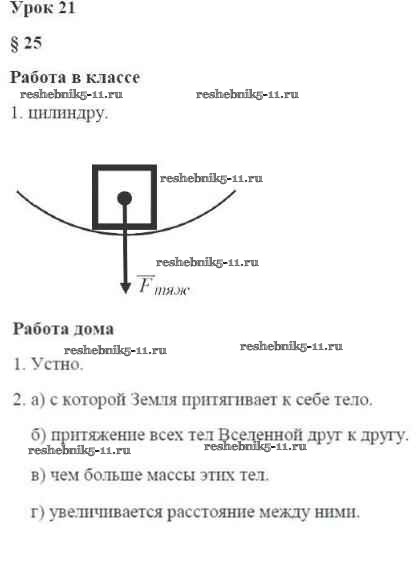 Урок 21

§ 25

Работа в классе

reshebnik5-11.ru reshebnik5-11.ru

1. цилиндру.

reshebnik5-11.ru

reshebnik5-11.ru

$\overline{F}_{тяж}$

Работа дома

reshebnik5-11.ru reshebnik5-11.ru

1. Устно.

2. а) с которой Земля притягивает к себе тело.

б) притяжение всех тел Вселенной друг к другу.

reshebnik5-11.ru reshebnik5-11.ru

в) чем больше массы этих тел.

г) увеличивается расстояние между ними.